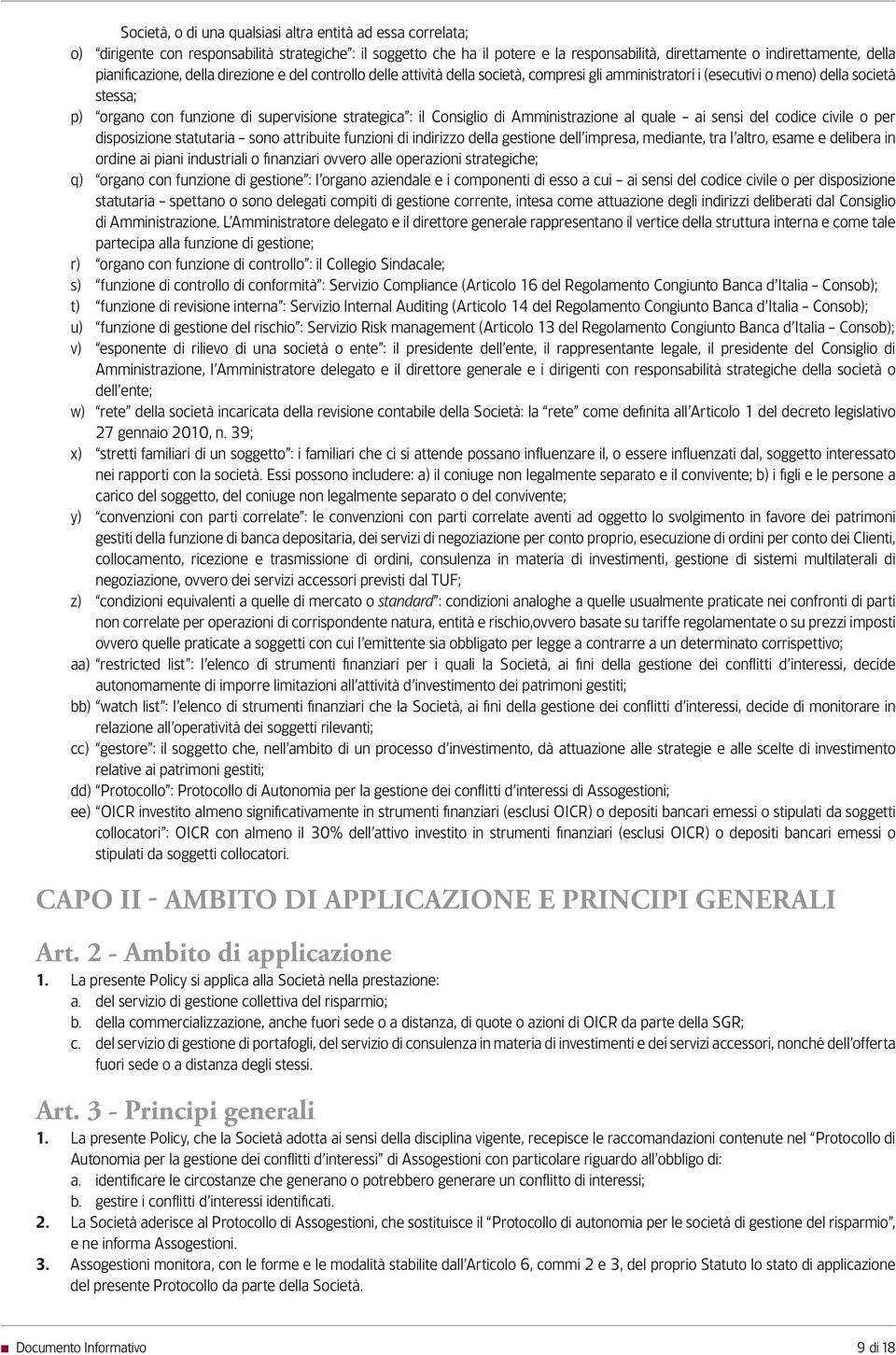 Società, o di una qualsiasi altra entità ad essa correlata;

o) "dirigente con responsabilità strategiche": il soggetto che ha il potere e la responsabilità, direttamente o indirettamente, della pianificazione, della direzione e del controllo delle attività della società, compresi gli amministratori i (esecutivi o meno) della società stessa;

p) "organo con funzione di supervisione strategica": il Consiglio di Amministrazione al quale – ai sensi del codice civile o per disposizione statutaria – sono attribuite funzioni di indirizzo della gestione dell'impresa, mediante, tra l'altro, esame e delibera in ordine ai piani industriali o finanziari ovvero alle operazioni strategiche;

q) "organo con funzione di gestione": l'organo aziendale e i componenti di esso a cui – ai sensi del codice civile o per disposizione statutaria – spettano o sono delegati compiti di gestione corrente, intesa come attuazione degli indirizzi deliberati dal Consiglio di Amministrazione. L'Amministratore delegato e il direttore generale rappresentano il vertice della struttura interna e come tale partecipa alla funzione di gestione;

r) "organo con funzione di controllo": il Collegio Sindacale;

s) "funzione di controllo di conformità": Servizio Compliance (Articolo 16 del Regolamento Congiunto Banca d'Italia – Consob);

t) "funzione di revisione interna": Servizio Internal Auditing (Articolo 14 del Regolamento Congiunto Banca d'Italia – Consob);

u) "funzione di gestione del rischio": Servizio Risk management (Articolo 13 del Regolamento Congiunto Banca d'Italia – Consob);

v) "esponente di rilievo di una società o ente": il presidente dell'ente, il rappresentante legale, il presidente del Consiglio di Amministrazione, l'Amministratore delegato e il direttore generale e i dirigenti con responsabilità strategiche della società o dell'ente;

w) "rete" della società incaricata della revisione contabile della Società: la "rete" come definita all'Articolo 1 del decreto legislativo 27 gennaio 2010, n. 39;

x) "stretti familiari di un soggetto": i familiari che ci si attende possano influenzare il, o essere influenzati dal, soggetto interessato nei rapporti con la società. Essi possono includere: a) il coniuge non legalmente separato e il convivente; b) i figli e le persone a carico del soggetto, del coniuge non legalmente separato o del convivente;

y) "convenzioni con parti correlate": le convenzioni con parti correlate aventi ad oggetto lo svolgimento in favore dei patrimoni gestiti della funzione di banca depositaria, dei servizi di negoziazione per conto proprio, esecuzione di ordini per conto dei Clienti, collocamento, ricezione e trasmissione di ordini, consulenza in materia di investimenti, gestione di sistemi multilaterali di negoziazione, ovvero dei servizi accessori previsti dal TUF;

z) "condizioni equivalenti a quelle di mercato o standard": condizioni analoghe a quelle usualmente praticate nei confronti di parti non correlate per operazioni di corrispondente natura, entità e rischio,ovvero basate su tariffe regolamentate o su prezzi imposti ovvero quelle praticate a soggetti con cui l'emittente sia obbligato per legge a contrarre a un determinato corrispettivo;

aa) "restricted list": l'elenco di strumenti finanziari per i quali la Società, ai fini della gestione dei conflitti d'interessi, decide autonomamente di imporre limitazioni all'attività d'investimento dei patrimoni gestiti;

bb) "watch list": l'elenco di strumenti finanziari che la Società, ai fini della gestione dei conflitti d'interessi, decide di monitorare in relazione all'operatività dei soggetti rilevanti;

cc) "gestore": il soggetto che, nell'ambito di un processo d'investimento, dà attuazione alle strategie e alle scelte di investimento relative ai patrimoni gestiti;

dd) "Protocollo": Protocollo di Autonomia per la gestione dei conflitti d'interessi di Assogestioni;

ee) "OICR investito almeno significativamente in strumenti finanziari (esclusi OICR) o depositi bancari emessi o stipulati da soggetti collocatori": OICR con almeno il 30% dell'attivo investito in strumenti finanziari (esclusi OICR) o depositi bancari emessi o stipulati da soggetti collocatori.

CAPO II - AMBITO DI APPLICAZIONE E PRINCIPI GENERALI

Art. 2 - Ambito di applicazione

1. La presente Policy si applica alla Società nella prestazione:
a. del servizio di gestione collettiva del risparmio;
b. della commercializzazione, anche fuori sede o a distanza, di quote o azioni di OICR da parte della SGR;
c. del servizio di gestione di portafogli, del servizio di consulenza in materia di investimenti e dei servizi accessori, nonché dell'offerta fuori sede o a distanza degli stessi.

Art. 3 - Principi generali

1. La presente Policy, che la Società adotta ai sensi della disciplina vigente, recepisce le raccomandazioni contenute nel "Protocollo di Autonomia per la gestione dei conflitti d'interessi" di Assogestioni con particolare riguardo all'obbligo di:
a. identificare le circostanze che generano o potrebbero generare un conflitto di interessi;
b. gestire i conflitti d'interessi identificati.

2. La Società aderisce al Protocollo di Assogestioni, che sostituisce il "Protocollo di autonomia per le società di gestione del risparmio", e ne informa Assogestioni.

3. Assogestioni monitora, con le forme e le modalità stabilite dall'Articolo 6, commi 2 e 3, del proprio Statuto lo stato di applicazione del presente Protocollo da parte della Società.

Documento Informativo 9 di 18